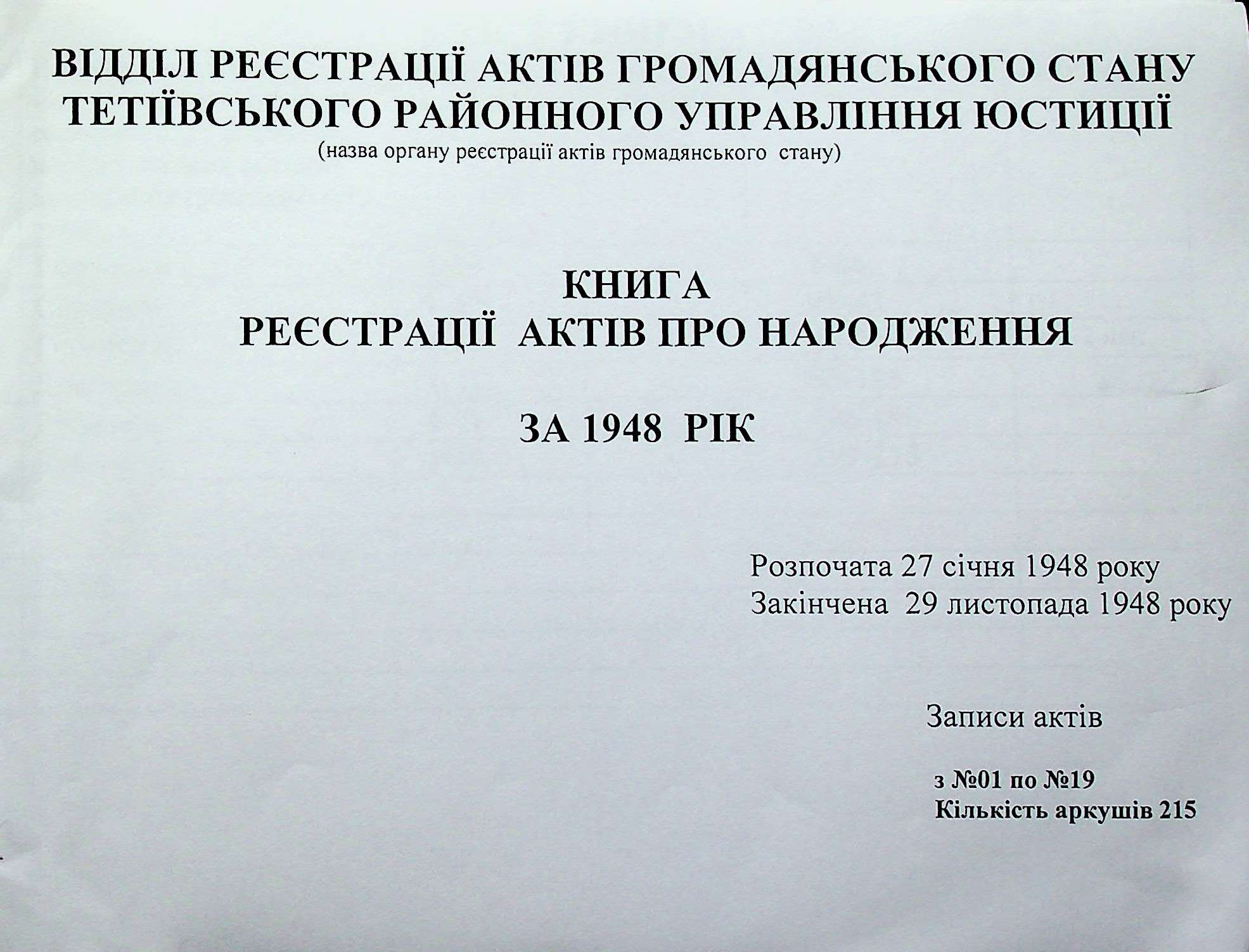 ВІДДІЛ РЕЄСТРАЦІЇ АКТІВ ГРОМАДЯНСЬКОГО СТАНУ ТЕТІЇВСЬКОГО РАЙОННОГО УПРАВЛІННЯ ЮСТИЦІЇ
(назва органу реєстрації актів громадянського стану)

КНИГА
РЕЄСТРАЦІЇ АКТІВ ПРО НАРОДЖЕННЯ

ЗА 1948 РІК

Розпочата 27 січня 1948 року
Закінчена 29 листопада 1948 року

Записи актів

з №01 по №19
Кількість аркушів 215